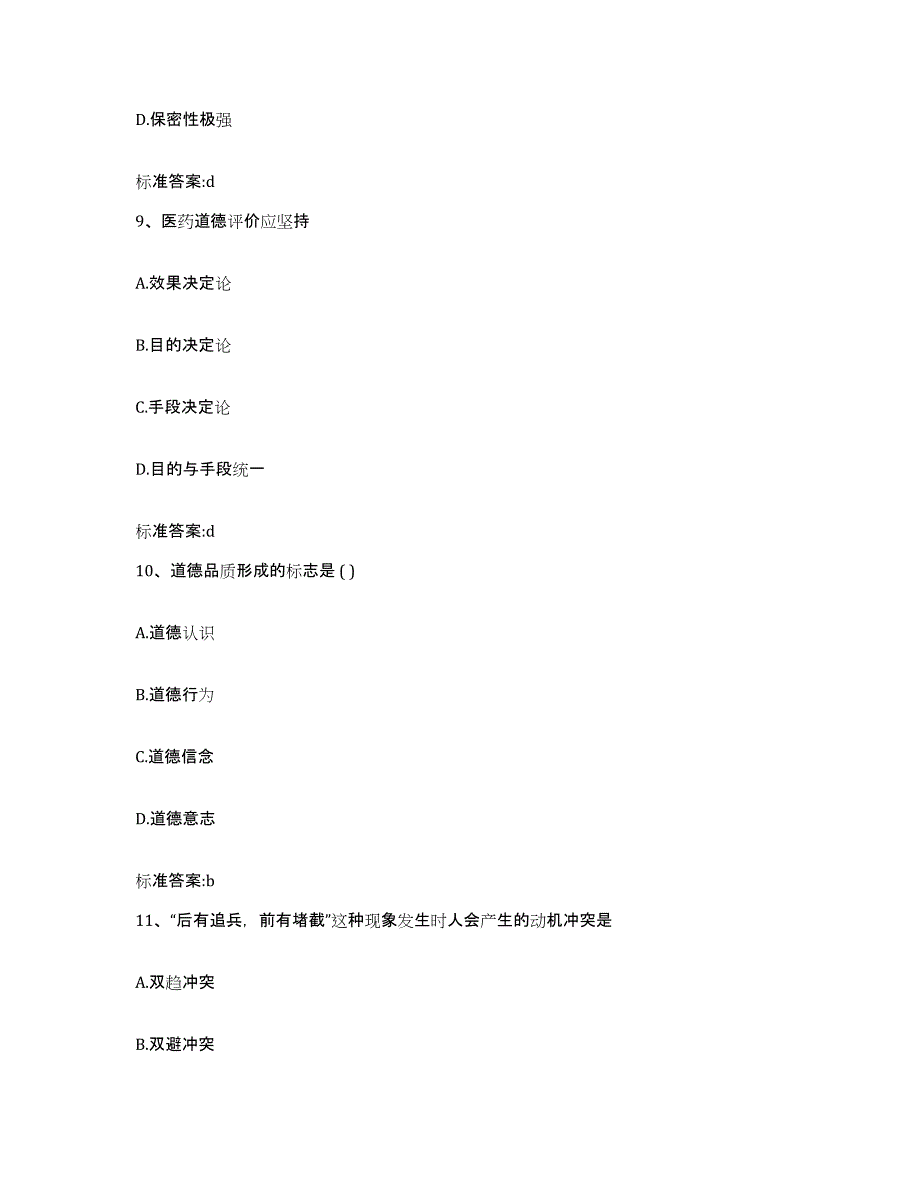 D.保密性极强

标准答案:d

9、医药道德评价应坚持

A.效果决定论

B.目的决定论

C.手段决定论

D.目的与手段统一

标准答案:d

10、道德品质形成的标志是 ( )

A.道德认识

B.道德行为

C.道德信念

D.道德意志

标准答案:b

11、“后有追兵，前有堵截”这种现象发生时人会产生的动机冲突是

A.双趋冲突

B.双避冲突